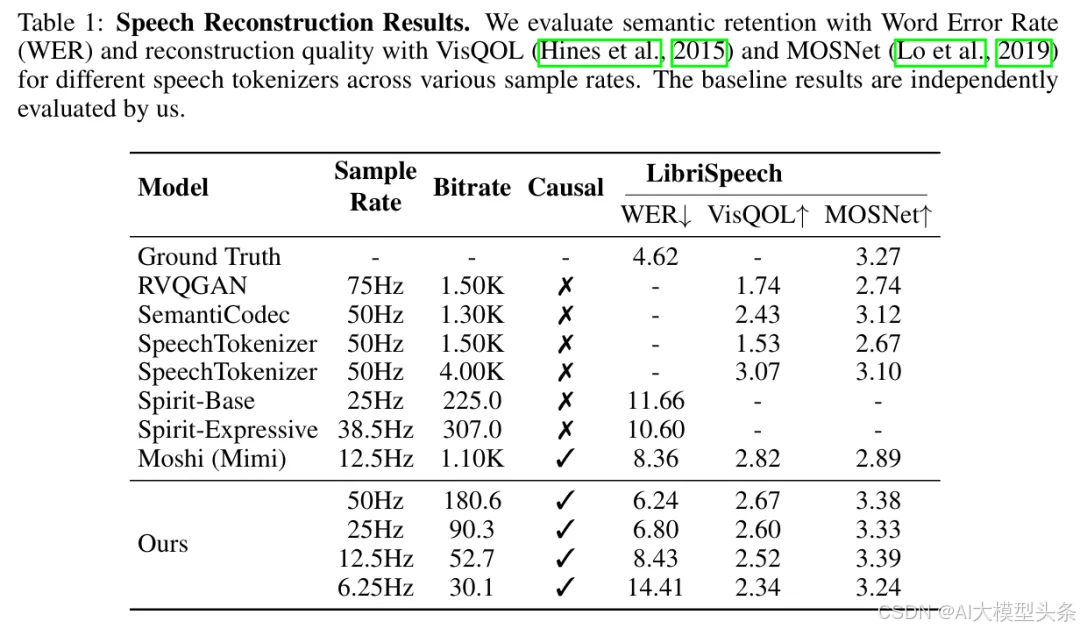 Table 1: **Speech Reconstruction Results.** We evaluate semantic retention with Word Error Rate (WER) and reconstruction quality with VisQOL (Hines et al., 2015) and MOSNet (Lo et al., 2019) for different speech tokenizers across various sample rates. The baseline results are independently evaluated by us.

| Model | Sample Rate | Bitrate | Causal | LibriSpeech WER↓ | LibriSpeech VisQOL↑ | LibriSpeech MOSNet↑ |
|---|---|---|---|---|---|---|
| Ground Truth | - | - | - | 4.62 | - | 3.27 |
| RVQGAN | 75Hz | 1.50K | ✗ | - | 1.74 | 2.74 |
| SemantiCodec | 50Hz | 1.30K | ✗ | - | 2.43 | 3.12 |
| SpeechTokenizer | 50Hz | 1.50K | ✗ | - | 1.53 | 2.67 |
| SpeechTokenizer | 50Hz | 4.00K | ✗ | - | 3.07 | 3.10 |
| Spirit-Base | 25Hz | 225.0 | ✗ | 11.66 | - | - |
| Spirit-Expressive | 38.5Hz | 307.0 | ✗ | 10.60 | - | - |
| Moshi (Mimi) | 12.5Hz | 1.10K | ✓ | 8.36 | 2.82 | 2.89 |
| Ours | 50Hz | 180.6 | ✓ | 6.24 | 2.67 | 3.38 |
| | 25Hz | 90.3 | ✓ | 6.80 | 2.60 | 3.33 |
| | 12.5Hz | 52.7 | ✓ | 8.43 | 2.52 | 3.39 |
| | 6.25Hz | 30.1 | ✓ | 14.41 | 2.34 | 3.24 |

CSDN @AI大模型头条